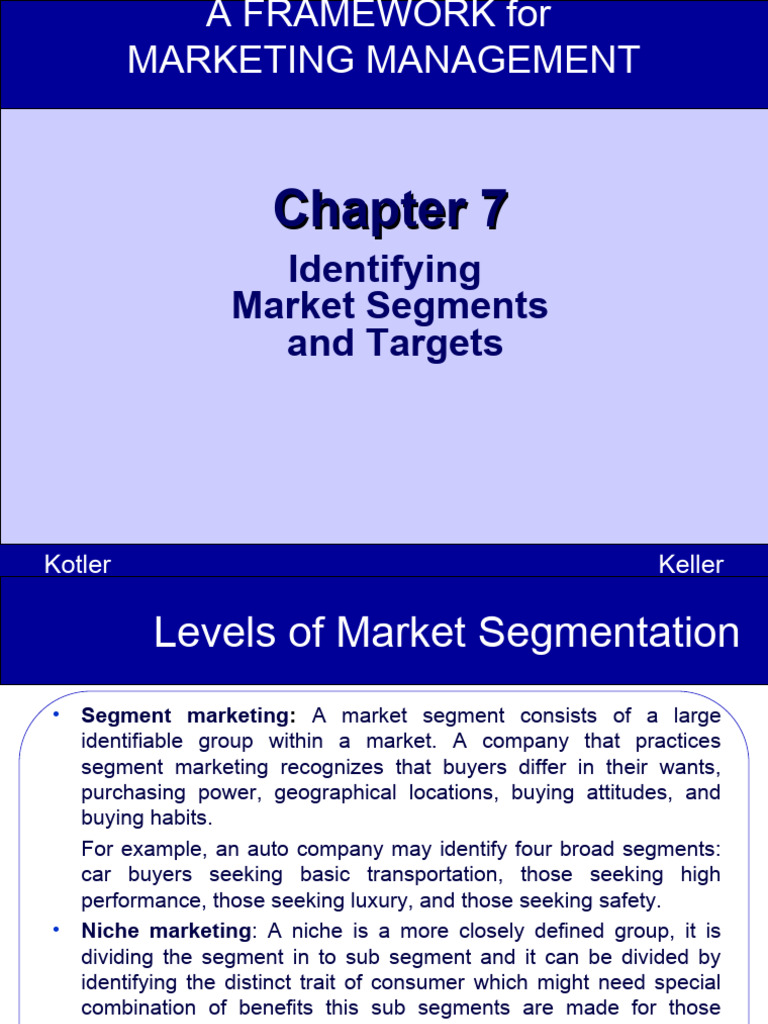 A FRAMEWORK for
MARKETING MANAGEMENT

Chapter 7

Identifying
Market Segments
and Targets

Kotler

Keller

Levels of Market Segmentation

• **Segment marketing:** A market segment consists of a large identifiable group within a market. A company that practices segment marketing recognizes that buyers differ in their wants, purchasing power, geographical locations, buying attitudes, and buying habits.

For example, an auto company may identify four broad segments: car buyers seeking basic transportation, those seeking high performance, those seeking luxury, and those seeking safety.

• **Niche marketing**: A niche is a more closely defined group, it is dividing the segment in to sub segment and it can be divided by identifying the distinct trait of consumer which might need special combination of benefits this sub segments are made for those